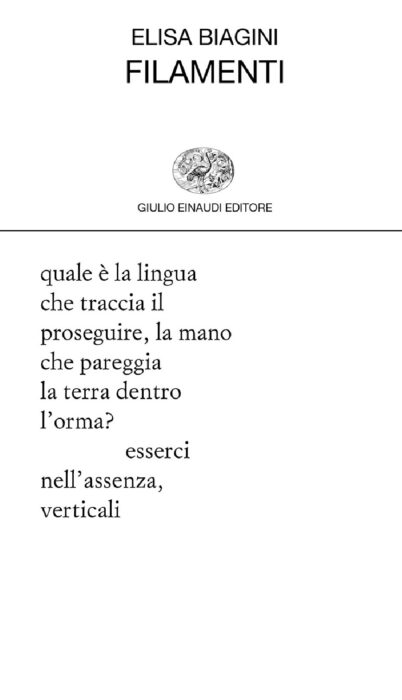 ELISA BIAGINI
FILAMENTI

GIULIO EINAUDI EDITORE

quale è la lingua
che traccia il
proseguire, la mano
che pareggia
la terra dentro
l'orma?
esserci
nell'assenza,
verticali